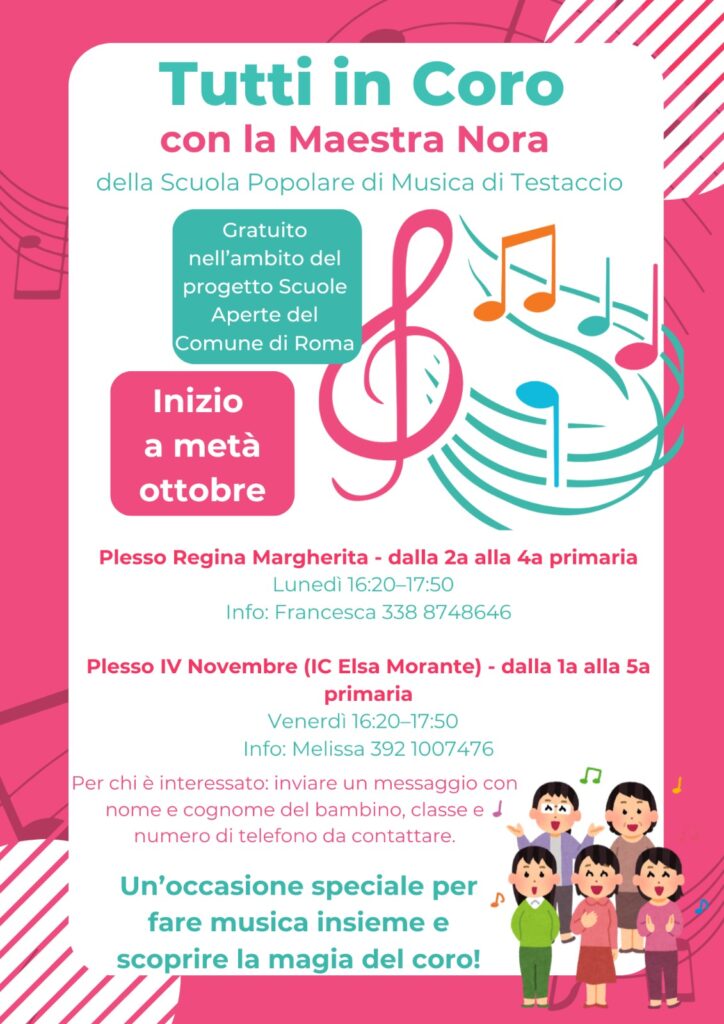 Tutti in Coro
con la Maestra Nora
della Scuola Popolare di Musica di Testaccio

Gratuito nell'ambito del progetto Scuole Aperte del Comune di Roma

Inizio a metà ottobre

Plesso Regina Margherita - dalla 2a alla 4a primaria
Lunedì 16:20–17:50
Info: Francesca 338 8748646

Plesso IV Novembre (IC Elsa Morante) - dalla 1a alla 5a primaria
Venerdì 16:20–17:50
Info: Melissa 392 1007476

Per chi è interessato: inviare un messaggio con nome e cognome del bambino, classe e numero di telefono da contattare.

Un'occasione speciale per fare musica insieme e scoprire la magia del coro!